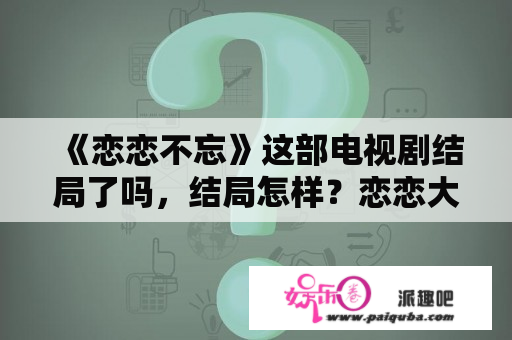 《恋恋不忘》这部电视剧结局了吗，结局怎样？恋恋大

娱乐圈

派趣吧
www.paiquba.com